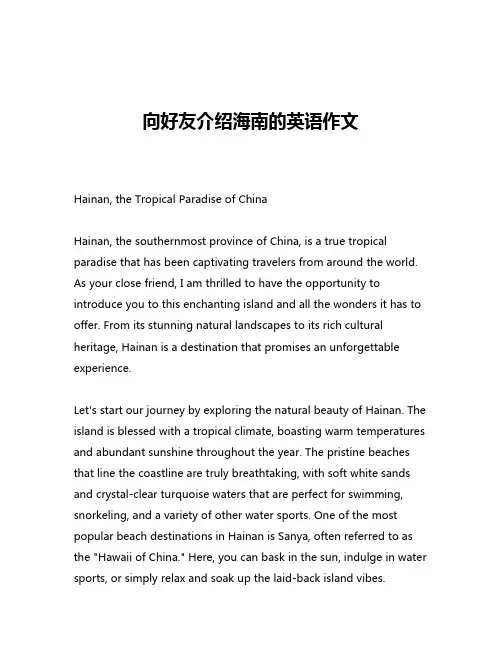 向好友介绍海南的英语作文

Hainan, the Tropical Paradise of China

Hainan, the southernmost province of China, is a true tropical paradise that has been captivating travelers from around the world. As your close friend, I am thrilled to have the opportunity to introduce you to this enchanting island and all the wonders it has to offer. From its stunning natural landscapes to its rich cultural heritage, Hainan is a destination that promises an unforgettable experience.

Let's start our journey by exploring the natural beauty of Hainan. The island is blessed with a tropical climate, boasting warm temperatures and abundant sunshine throughout the year. The pristine beaches that line the coastline are truly breathtaking, with soft white sands and crystal-clear turquoise waters that are perfect for swimming, snorkeling, and a variety of other water sports. One of the most popular beach destinations in Hainan is Sanya, often referred to as the "Hawaii of China." Here, you can bask in the sun, indulge in water sports, or simply relax and soak up the laid-back island vibes.